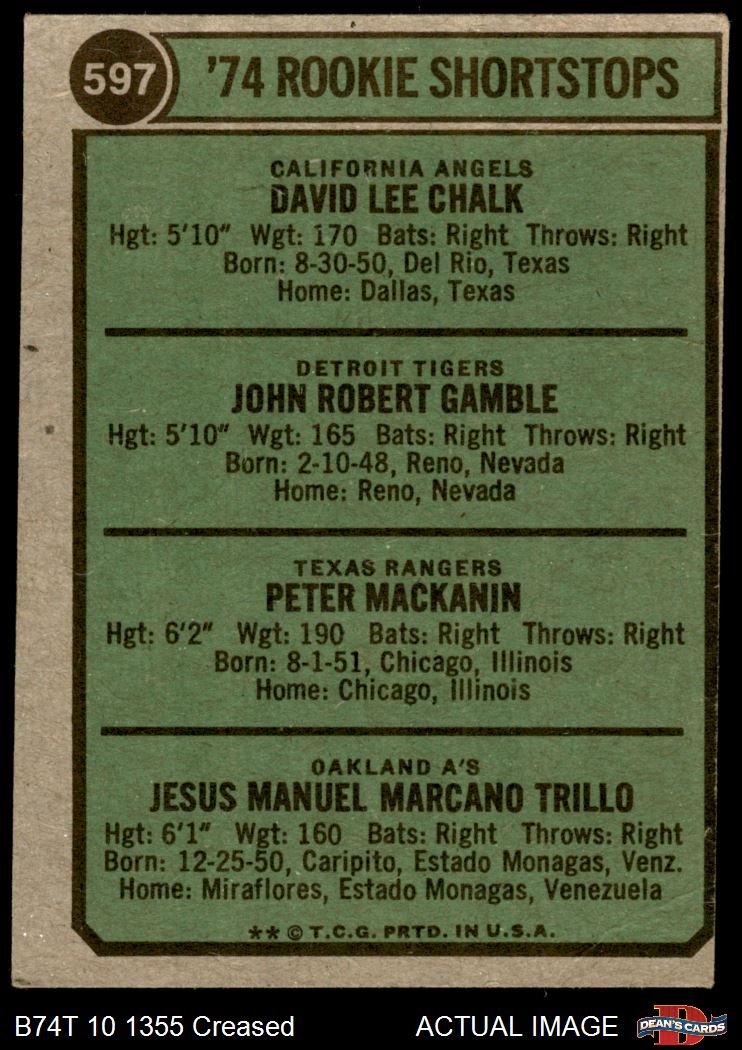 597 '74 ROOKIE SHORTSTOPS

CALIFORNIA ANGELS
DAVID LEE CHALK
Hgt: 5'10" Wgt: 170 Bats: Right Throws: Right
Born: 8-30-50, Del Rio, Texas
Home: Dallas, Texas

DETROIT TIGERS
JOHN ROBERT GAMBLE
Hgt: 5'10" Wgt: 165 Bats: Right Throws: Right
Born: 2-10-48, Reno, Nevada
Home: Reno, Nevada

TEXAS RANGERS
PETER MACKANIN
Hgt: 6'2" Wgt: 190 Bats: Right Throws: Right
Born: 8-1-51, Chicago, Illinois
Home: Chicago, Illinois

OAKLAND A'S
JESUS MANUEL MARCANO TRILLO
Hgt: 6'1" Wgt: 160 Bats: Right Throws: Right
Born: 12-25-50, Caripito, Estado Monagas, Venz.
Home: Miraflores, Estado Monagas, Venezuela

** © T.C.G. PRTD. IN U.S.A.

B74T 10 1355 Creased ACTUAL IMAGE DEAN'S CARDS